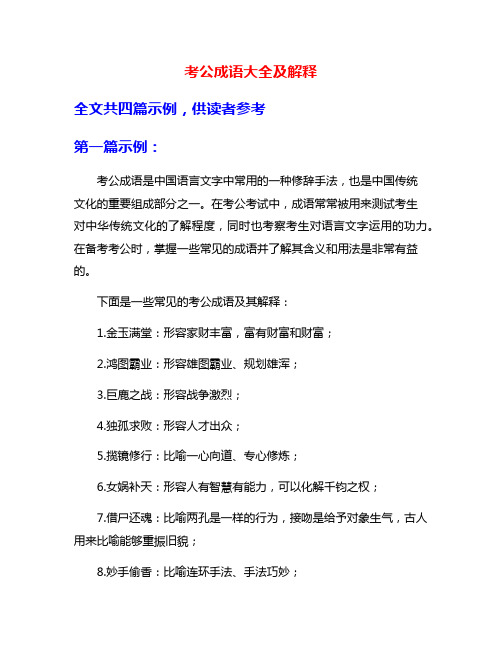 考公成语大全及解释

全文共四篇示例，供读者参考

第一篇示例：

考公成语是中国语言文字中常用的一种修辞手法，也是中国传统文化的重要组成部分之一。在考公考试中，成语常常被用来测试考生对中华传统文化的了解程度，同时也考察考生对语言文字运用的功力。在备考考公时，掌握一些常见的成语并了解其含义和用法是非常有益的。

下面是一些常见的考公成语及其解释：

1.金玉满堂：形容家财丰富，富有财富和财富；

2.鸿图霸业：形容雄图霸业、规划雄浑；

3.巨鹿之战：形容战争激烈；

4.独孤求败：形容人才出众；

5.揽镜修行：比喻一心向道、专心修炼；

6.女娲补天：形容人有智慧有能力，可以化解千钧之权；

7.借尸还魂：比喻两孔是一样的行为，接吻是给予对象生气，古人用来比喻能够重振旧貌；

8.妙手偷香：比喻连环手法、手法巧妙；